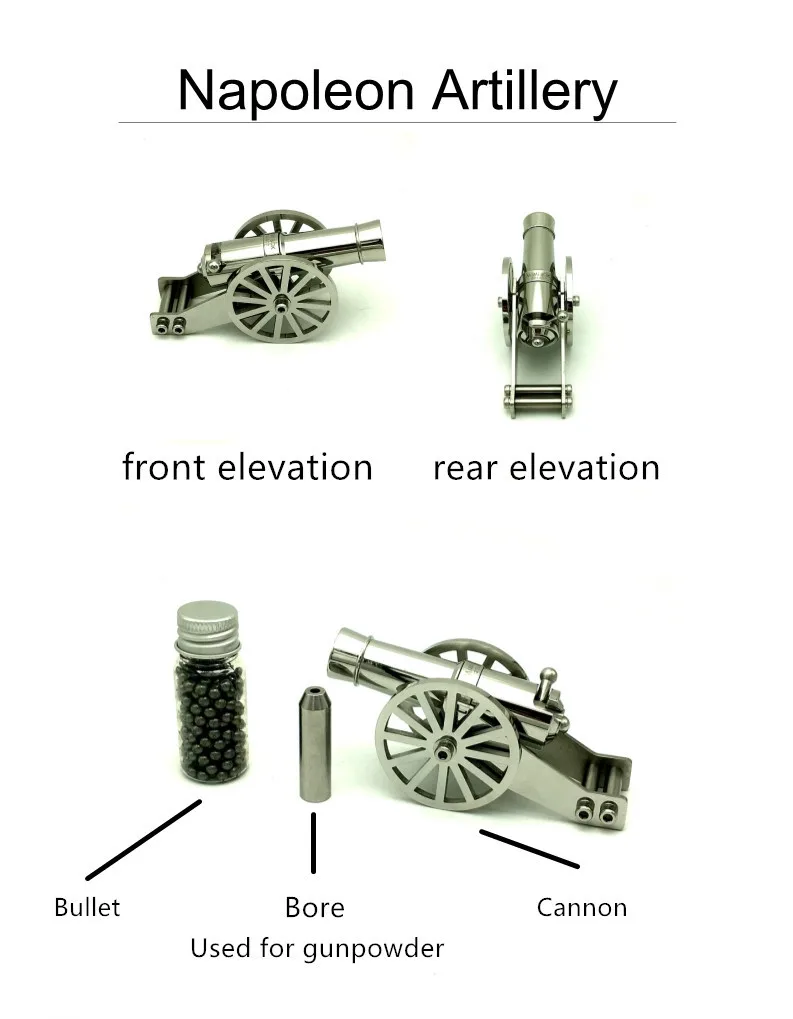 Napoleon Artillery

front elevation

rear elevation

Bullet

Bore
Used for gunpowder

Cannon